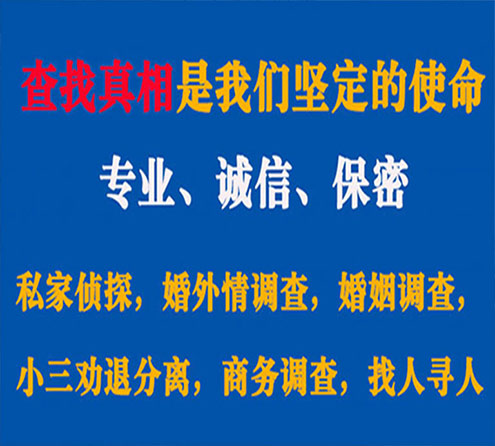 查找真相是我们坚定的使命

专业、诚信、保密

私家侦探，婚外情调查，婚姻调查，

小三劝退分离，商务调查，找人寻人